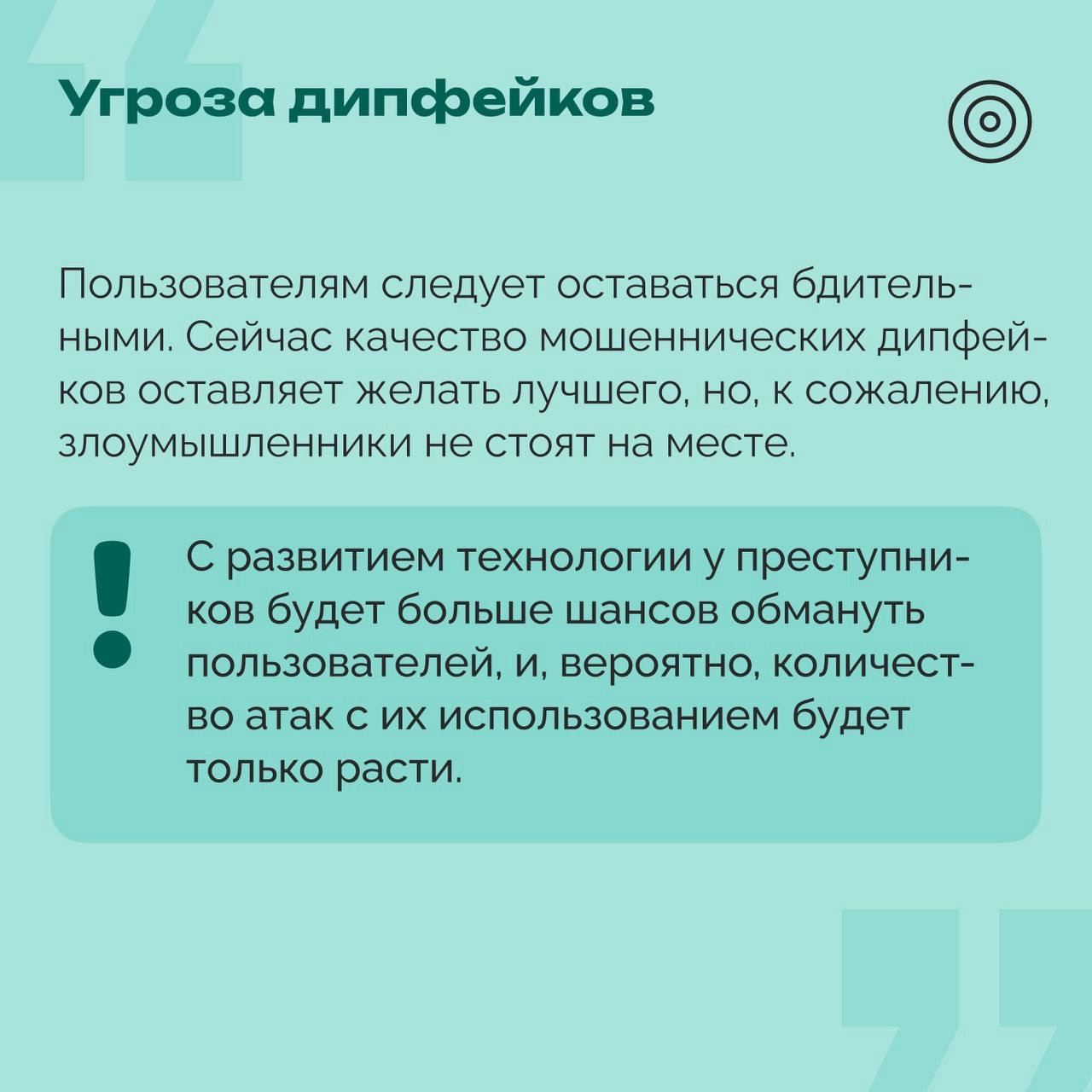 Угроза дипфейков

Пользователям следует оставаться бдительными. Сейчас качество мошеннических дипфейков оставляет желать лучшего, но, к сожалению, злоумышленники не стоят на месте.

!

С развитием технологии у преступников будет больше шансов обмануть пользователей, и, вероятно, количество атак с их использованием будет только расти.